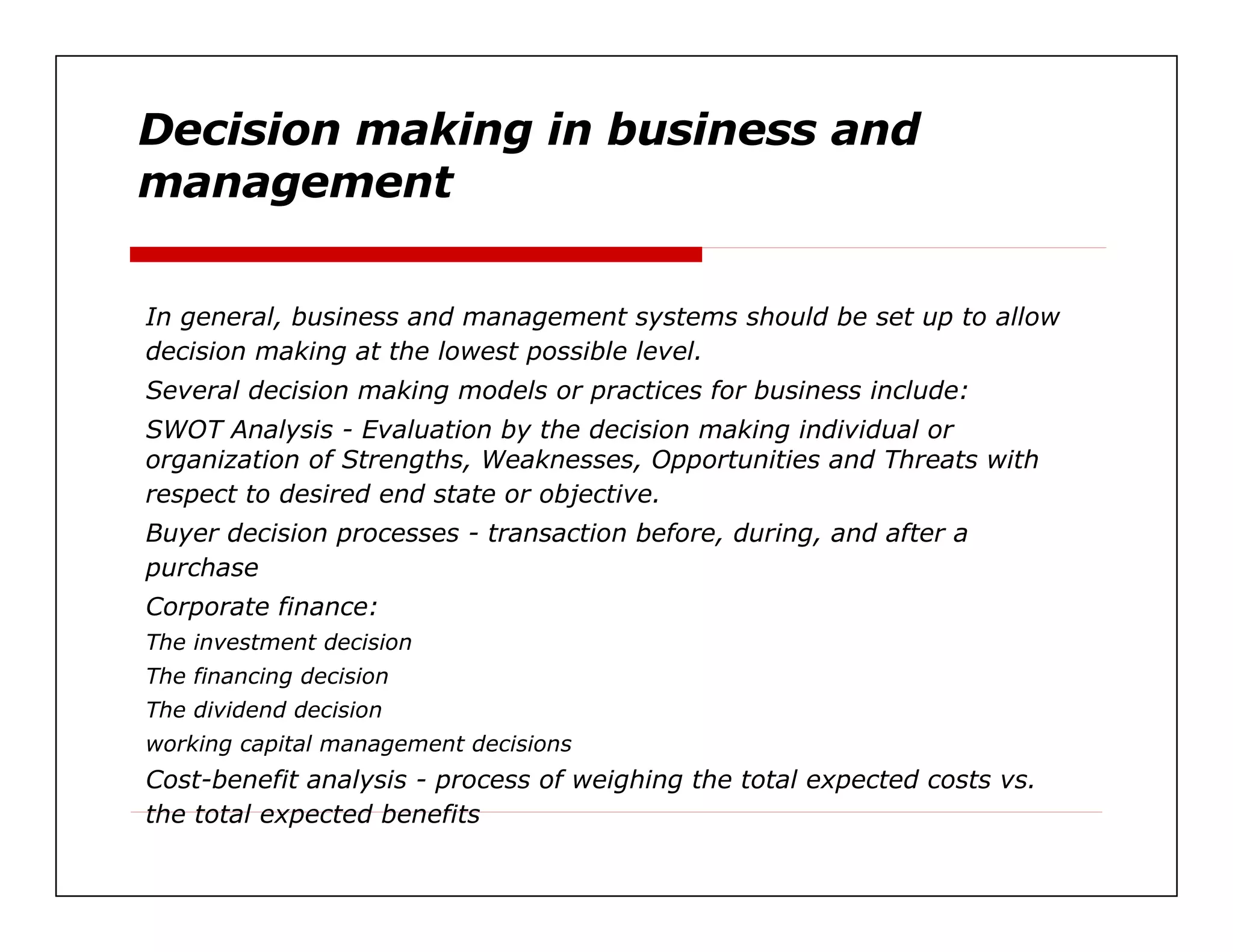 Decision making in business and management

In general, business and management systems should be set up to allow decision making at the lowest possible level.

Several decision making models or practices for business include:

SWOT Analysis - Evaluation by the decision making individual or organization of Strengths, Weaknesses, Opportunities and Threats with respect to desired end state or objective.

Buyer decision processes - transaction before, during, and after a purchase

Corporate finance:

The investment decision

The financing decision

The dividend decision

working capital management decisions

Cost-benefit analysis - process of weighing the total expected costs vs. the total expected benefits